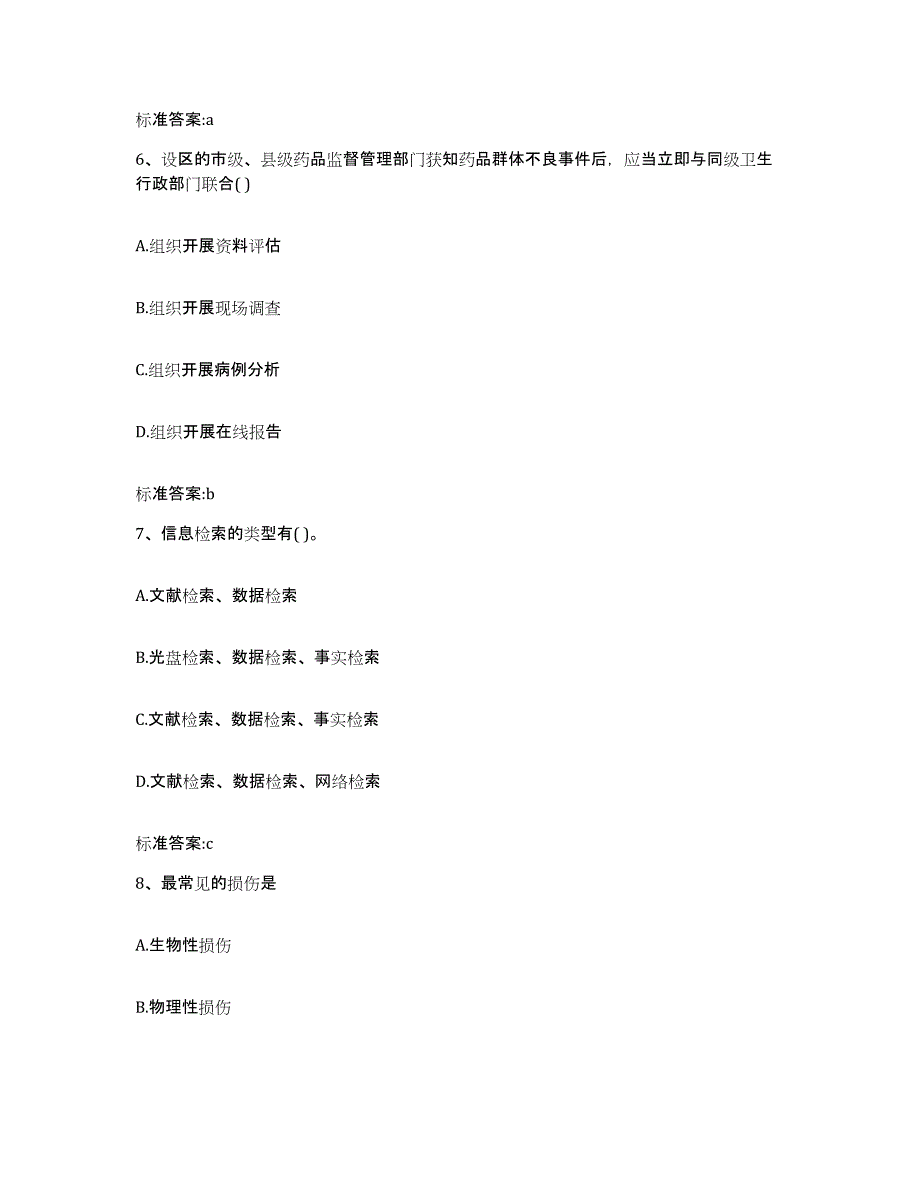 标准答案:a

6、设区的市级、县级药品监督管理部门获知药品群体不良事件后，应当立即与同级卫生行政部门联合( )

A.组织开展资料评估

B.组织开展现场调查

C.组织开展病例分析

D.组织开展在线报告

标准答案:b

7、信息检索的类型有( )。

A.文献检索、数据检索

B.光盘检索、数据检索、事实检索

C.文献检索、数据检索、事实检索

D.文献检索、数据检索、网络检索

标准答案:c

8、最常见的损伤是

A.生物性损伤

B.物理性损伤